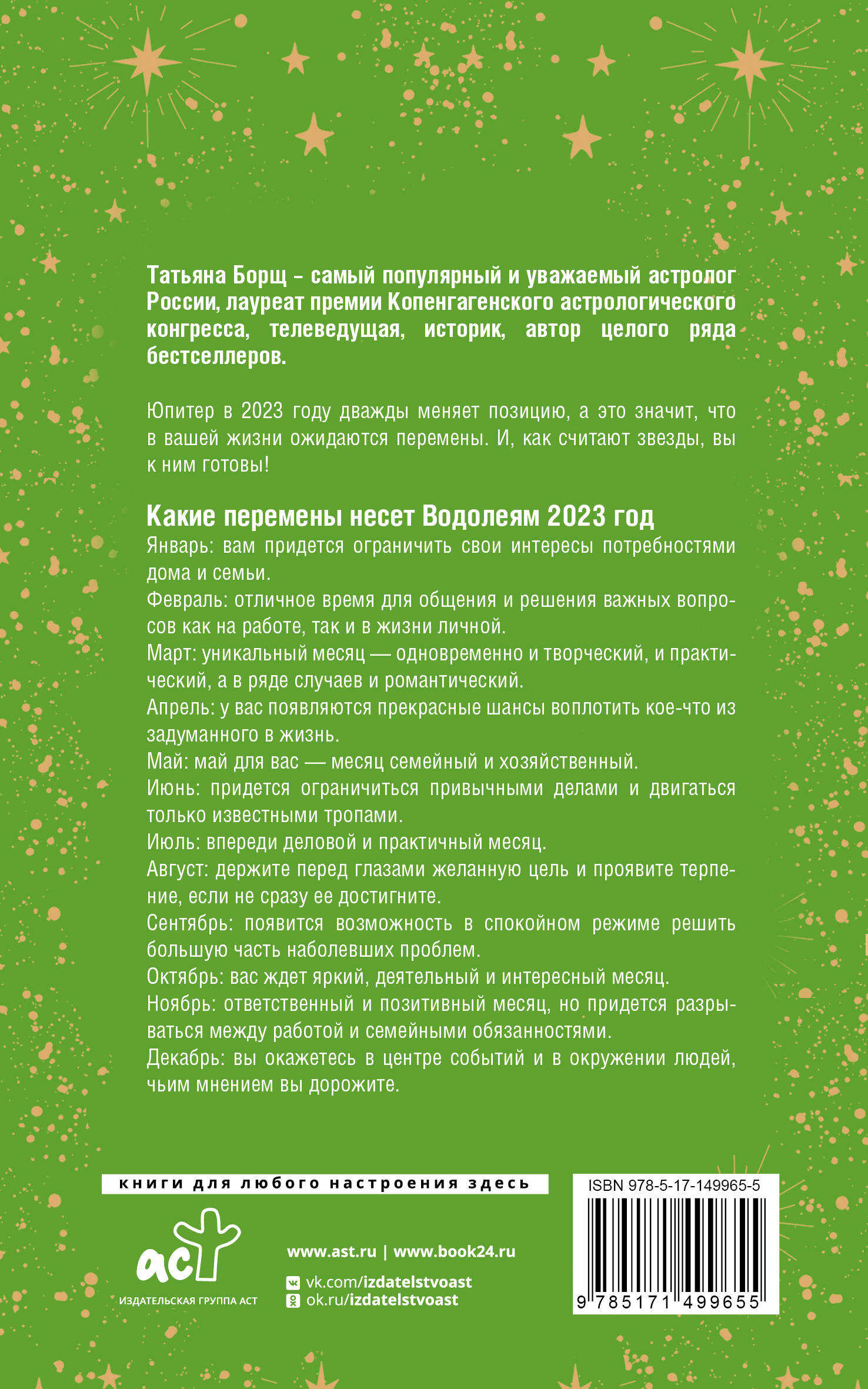 Татьяна Борщ – самый популярный и уважаемый астролог России, лауреат премии Копенгагенского астрологического конгресса, телеведущая, историк, автор целого ряда бестселлеров.

Юпитер в 2023 году дважды меняет позицию, а это значит, что в вашей жизни ожидаются перемены. И, как считают звезды, вы к ним готовы!

Какие перемены несет Водолеям 2023 год

Январь: вам придется ограничить свои интересы потребностями дома и семьи.
Февраль: отличное время для общения и решения важных вопросов как на работе, так и в жизни личной.
Март: уникальный месяц — одновременно и творческий, и практический, а в ряде случаев и романтический.
Апрель: у вас появляются прекрасные шансы воплотить кое-что из задуманного в жизнь.
Май: май для вас — месяц семейный и хозяйственный.
Июнь: придется ограничиться привычными делами и двигаться только известными тропами.
Июль: впереди деловой и практичный месяц.
Август: держите перед глазами желанную цель и проявите терпение, если не сразу ее достигните.
Сентябрь: появится возможность в спокойном режиме решить большую часть наболевших проблем.
Октябрь: вас ждет яркий, деятельный и интересный месяц.
Ноябрь: ответственный и позитивный месяц, но придется разрываться между работой и семейными обязанностями.
Декабрь: вы окажетесь в центре событий и в окружении людей, чьим мнением вы дорожите.

книги для любого настроения здесь

аст
ИЗДАТЕЛЬСКАЯ ГРУППА АСТ

www.ast.ru | www.book24.ru
vk.com/izdatelstvoast
ok.ru/izdatelstvoast

ISBN 978-5-17-149965-5
9 785171 499655